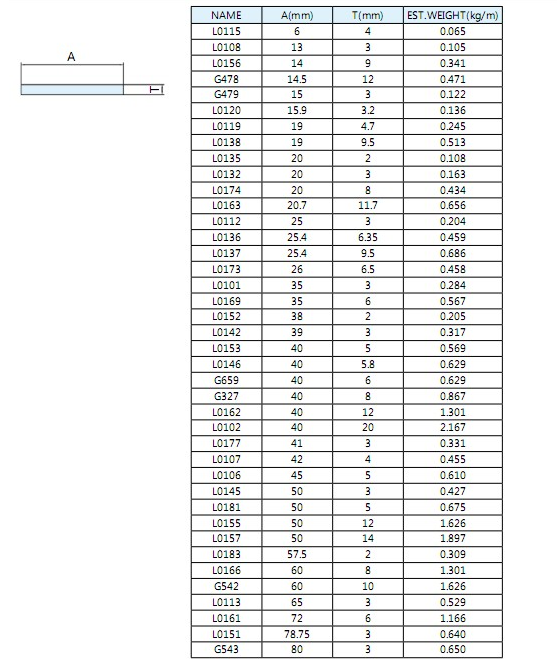 A

T

| NAME | A(mm) | T(mm) | EST.WEIGHT(kg/m) |
|---|---|---|---|
| L0115 | 6 | 4 | 0.065 |
| L0108 | 13 | 3 | 0.105 |
| L0156 | 14 | 9 | 0.341 |
| G478 | 14.5 | 12 | 0.471 |
| G479 | 15 | 3 | 0.122 |
| L0120 | 15.9 | 3.2 | 0.136 |
| L0119 | 19 | 4.7 | 0.245 |
| L0138 | 19 | 9.5 | 0.513 |
| L0135 | 20 | 2 | 0.108 |
| L0132 | 20 | 3 | 0.163 |
| L0174 | 20 | 8 | 0.434 |
| L0163 | 20.7 | 11.7 | 0.656 |
| L0112 | 25 | 3 | 0.204 |
| L0136 | 25.4 | 6.35 | 0.459 |
| L0137 | 25.4 | 9.5 | 0.686 |
| L0173 | 26 | 6.5 | 0.458 |
| L0101 | 35 | 3 | 0.284 |
| L0169 | 35 | 6 | 0.567 |
| L0152 | 38 | 2 | 0.205 |
| L0142 | 39 | 3 | 0.317 |
| L0153 | 40 | 5 | 0.569 |
| L0146 | 40 | 5.8 | 0.629 |
| G659 | 40 | 6 | 0.629 |
| G327 | 40 | 8 | 0.867 |
| L0162 | 40 | 12 | 1.301 |
| L0102 | 40 | 20 | 2.167 |
| L0177 | 41 | 3 | 0.331 |
| L0107 | 42 | 4 | 0.455 |
| L0106 | 45 | 5 | 0.610 |
| L0145 | 50 | 3 | 0.427 |
| L0181 | 50 | 5 | 0.675 |
| L0155 | 50 | 12 | 1.626 |
| L0157 | 50 | 14 | 1.897 |
| L0183 | 57.5 | 2 | 0.309 |
| L0166 | 60 | 8 | 1.301 |
| G542 | 60 | 10 | 1.626 |
| L0113 | 65 | 3 | 0.529 |
| L0161 | 72 | 6 | 1.166 |
| L0151 | 78.75 | 3 | 0.640 |
| G543 | 80 | 3 | 0.650 |